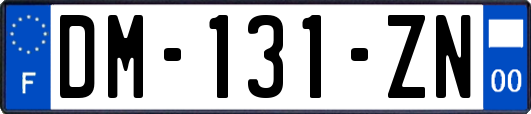 F
DM-131-ZN
00